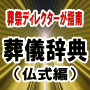 葬祭ディレクターが指南

葬儀辞典

（仏式編）